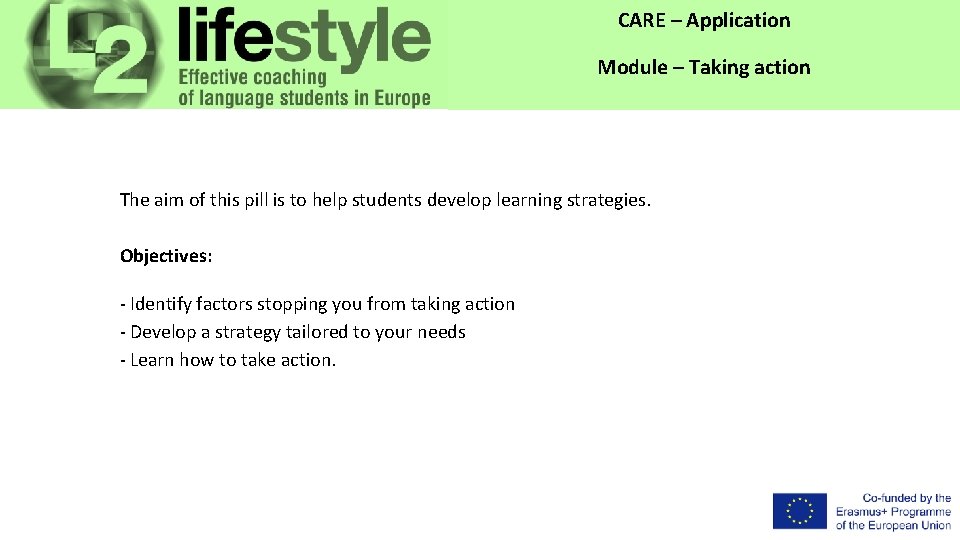 L2 lifestyle
Effective coaching of language students in Europe

CARE – Application

Module – Taking action

The aim of this pill is to help students develop learning strategies.

Objectives:

- Identify factors stopping you from taking action
- Develop a strategy tailored to your needs
- Learn how to take action.

Co-funded by the Erasmus+ Programme of the European Union